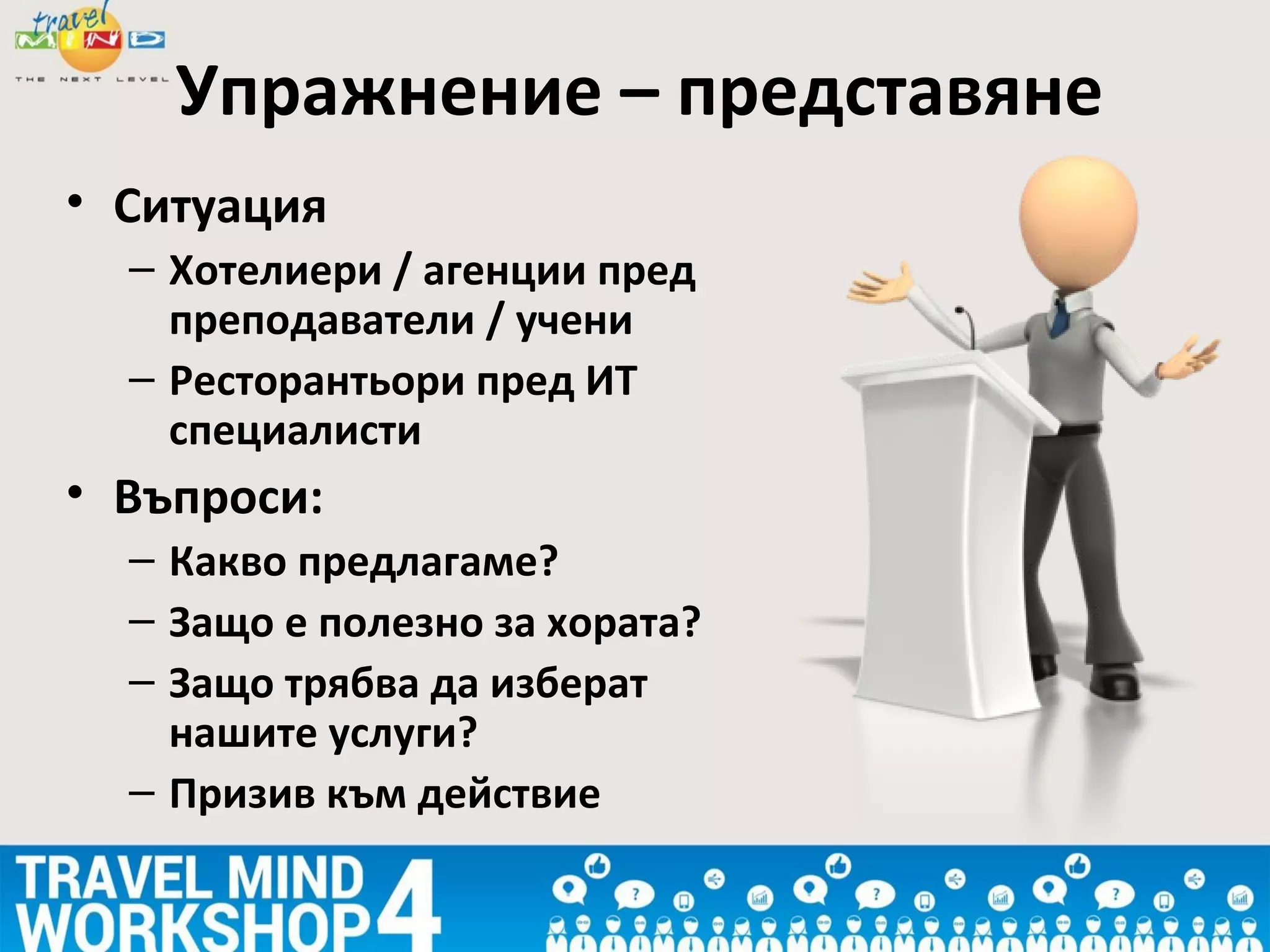 travel MIND
THE NEXT LEVEL

Упражнение – представяне

• Ситуация
– Хотелиери / агенции пред преподаватели / учени
– Ресторантьори пред ИТ специалисти
• Въпроси:
– Какво предлагаме?
– Защо е полезно за хората?
– Защо трябва да изберат нашите услуги?
– Призив към действие

TRAVEL MIND WORKSHOP 4